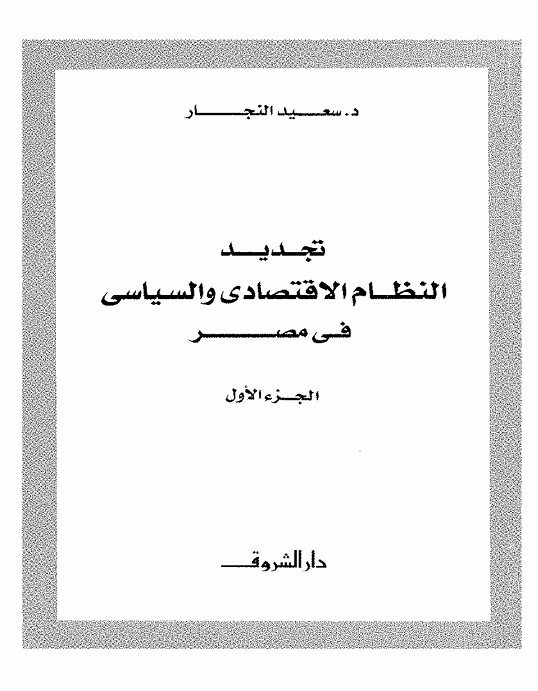 د. سعيد النجار

تجديد
النظام الاقتصادى والسياسى
فى مصر

الجزء الأول

دار الشروق